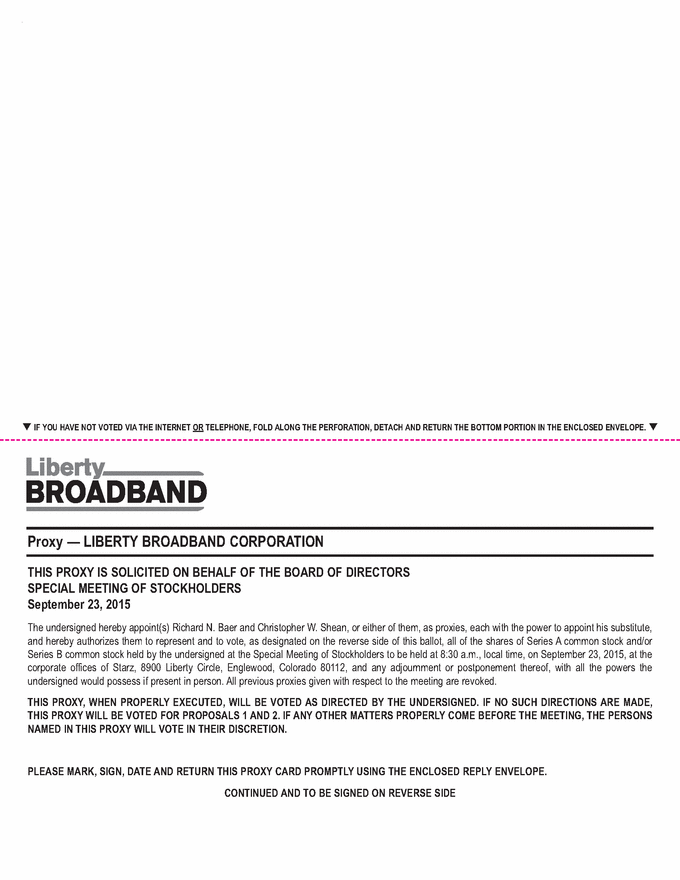 ▼ IF YOU HAVE NOT VOTED VIA THE INTERNET OR TELEPHONE, FOLD ALONG THE PERFORATION, DETACH AND RETURN THE BOTTOM PORTION IN THE ENCLOSED ENVELOPE. ▼

Liberty
BROADBAND

Proxy — LIBERTY BROADBAND CORPORATION

THIS PROXY IS SOLICITED ON BEHALF OF THE BOARD OF DIRECTORS
SPECIAL MEETING OF STOCKHOLDERS
September 23, 2015

The undersigned hereby appoint(s) Richard N. Baer and Christopher W. Shean, or either of them, as proxies, each with the power to appoint his substitute, and hereby authorizes them to represent and to vote, as designated on the reverse side of this ballot, all of the shares of Series A common stock and/or Series B common stock held by the undersigned at the Special Meeting of Stockholders to be held at 8:30 a.m., local time, on September 23, 2015, at the corporate offices of Starz, 8900 Liberty Circle, Englewood, Colorado 80112, and any adjournment or postponement thereof, with all the powers the undersigned would possess if present in person. All previous proxies given with respect to the meeting are revoked.

THIS PROXY, WHEN PROPERLY EXECUTED, WILL BE VOTED AS DIRECTED BY THE UNDERSIGNED. IF NO SUCH DIRECTIONS ARE MADE, THIS PROXY WILL BE VOTED FOR PROPOSALS 1 AND 2. IF ANY OTHER MATTERS PROPERLY COME BEFORE THE MEETING, THE PERSONS NAMED IN THIS PROXY WILL VOTE IN THEIR DISCRETION.

PLEASE MARK, SIGN, DATE AND RETURN THIS PROXY CARD PROMPTLY USING THE ENCLOSED REPLY ENVELOPE.

CONTINUED AND TO BE SIGNED ON REVERSE SIDE